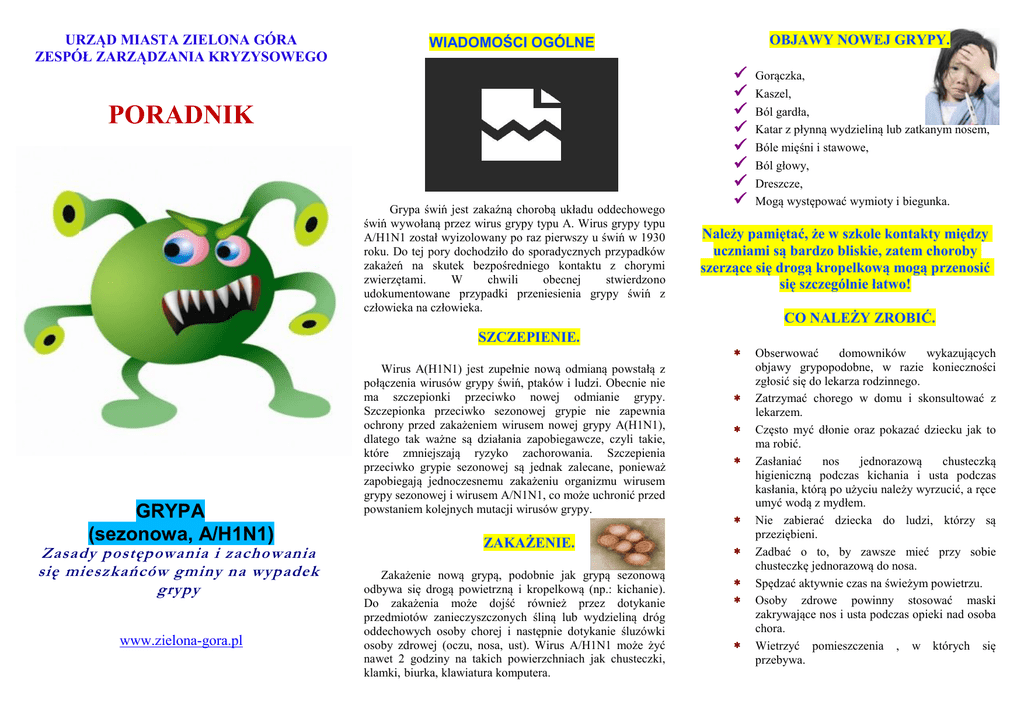 URZĄD MIASTA ZIELONA GÓRA
ZESPÓŁ ZARZĄDZANIA KRYZYSOWEGO

PORADNIK

GRYPA
(sezonowa, A/H1N1)
Zasady postępowania i zachowania się mieszkańców gminy na wypadek grypy

www.zielona-gora.pl

WIADOMOŚCI OGÓLNE

Grypa świń jest zakaźną chorobą układu oddechowego świń wywołaną przez wirus grypy typu A. Wirus grypy typu A/H1N1 został wyizolowany po raz pierwszy u świń w 1930 roku. Do tej pory dochodziło do sporadycznych przypadków zakażeń na skutek bezpośredniego kontaktu z chorymi zwierzętami. W chwili obecnej stwierdzono udokumentowane przypadki przeniesienia grypy świń z człowieka na człowieka.

SZCZEPIENIE.

Wirus A(H1N1) jest zupełnie nową odmianą powstałą z połączenia wirusów grypy świń, ptaków i ludzi. Obecnie nie ma szczepionki przeciwko nowej odmianie grypy. Szczepionka przeciwko sezonowej grypie nie zapewnia ochrony przed zakażeniem wirusem nowej grypy A(H1N1), dlatego tak ważne są działania zapobiegawcze, czyli takie, które zmniejszają ryzyko zachorowania. Szczepienia przeciwko grypie sezonowej są jednak zalecane, ponieważ zapobiegają jednoczesnemu zakażeniu organizmu wirusem grypy sezonowej i wirusem A/N1N1, co może uchronić przed powstaniem kolejnych mutacji wirusów grypy.

ZAKAŻENIE.

Zakażenie nową grypą, podobnie jak grypą sezonową odbywa się drogą powietrzną i kropelkową (np.: kichanie). Do zakażenia może dojść również przez dotykanie przedmiotów zanieczyszczonych śliną lub wydzieliną dróg oddechowych osoby chorej i następnie dotykanie śluzówki osoby zdrowej (oczu, nosa, ust). Wirus A/H1N1 może żyć nawet 2 godziny na takich powierzchniach jak chusteczki, klamki, biurka, klawiatura komputera.

OBJAWY NOWEJ GRYPY.

Gorączka,
Kaszel,
Ból gardła,
Katar z płynną wydzieliną lub zatkanym nosem,
Bóle mięśni i stawowe,
Ból głowy,
Dreszcze,
Mogą występować wymioty i biegunka.

Należy pamiętać, że w szkole kontakty między uczniami są bardzo bliskie, zatem choroby szerzące się drogą kropelkową mogą przenosić się szczególnie łatwo!

CO NALEŻY ZROBIĆ.

Obserwować domowników wykazujących objawy grypopodobne, w razie konieczności zgłosić się do lekarza rodzinnego.
Zatrzymać chorego w domu i skonsultować z lekarzem.
Często myć dłonie oraz pokazać dziecku jak to ma robić.
Zasłaniać nos jednorazową chusteczką higieniczną podczas kichania i usta podczas kasłania, którą po użyciu należy wyrzucić, a ręce umyć wodą z mydłem.
Nie zabierać dziecka do ludzi, którzy są przeziębieni.
Zadbać o to, by zawsze mieć przy sobie chusteczkę jednorazową do nosa.
Spędzać aktywnie czas na świeżym powietrzu.
Osoby zdrowe powinny stosować maski zakrywające nos i usta podczas opieki nad osoba chora.
Wietrzyć pomieszczenia , w których się przebywa.